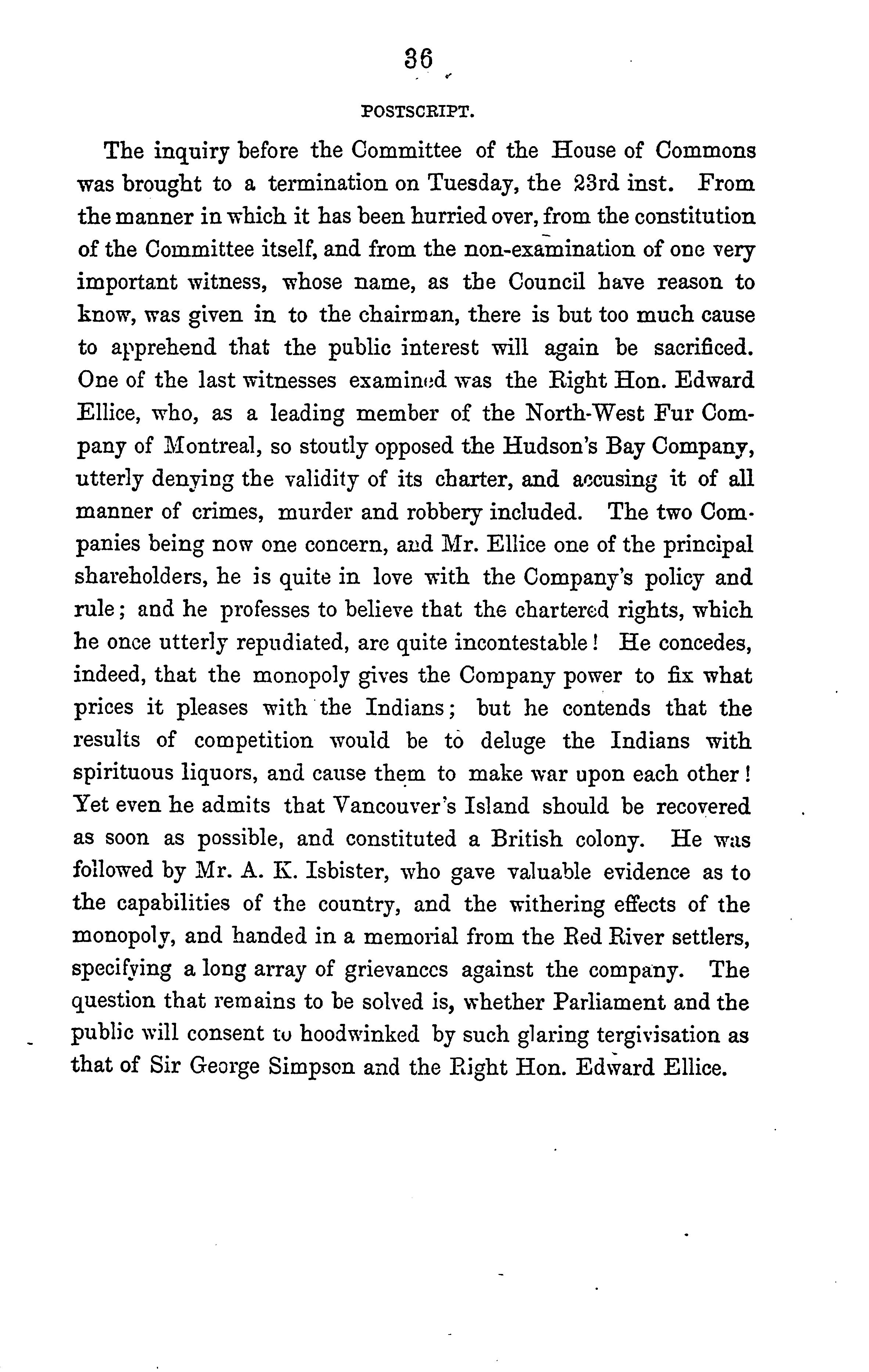 36

POSTSCRIPT.

The inquiry before the Committee of the House of Commons was brought to a termination on Tuesday, the 23rd inst. From the manner in which it has been hurried over, from the constitution of the Committee itself, and from the non-examination of one very important witness, whose name, as the Council have reason to know, was given in to the chairman, there is but too much cause to apprehend that the public interest will again be sacrificed. One of the last witnesses examined was the Right Hon. Edward Ellice, who, as a leading member of the North-West Fur Company of Montreal, so stoutly opposed the Hudson's Bay Company, utterly denying the validity of its charter, and accusing it of all manner of crimes, murder and robbery included. The two Companies being now one concern, and Mr. Ellice one of the principal shareholders, he is quite in love with the Company's policy and rule; and he professes to believe that the chartered rights, which he once utterly repudiated, are quite incontestable! He concedes, indeed, that the monopoly gives the Company power to fix what prices it pleases with the Indians; but he contends that the results of competition would be to deluge the Indians with spirituous liquors, and cause them to make war upon each other! Yet even he admits that Vancouver's Island should be recovered as soon as possible, and constituted a British colony. He was followed by Mr. A. K. Isbister, who gave valuable evidence as to the capabilities of the country, and the withering effects of the monopoly, and handed in a memorial from the Red River settlers, specifying a long array of grievances against the company. The question that remains to be solved is, whether Parliament and the public will consent to hoodwinked by such glaring tergivisation as that of Sir George Simpson and the Right Hon. Edward Ellice.